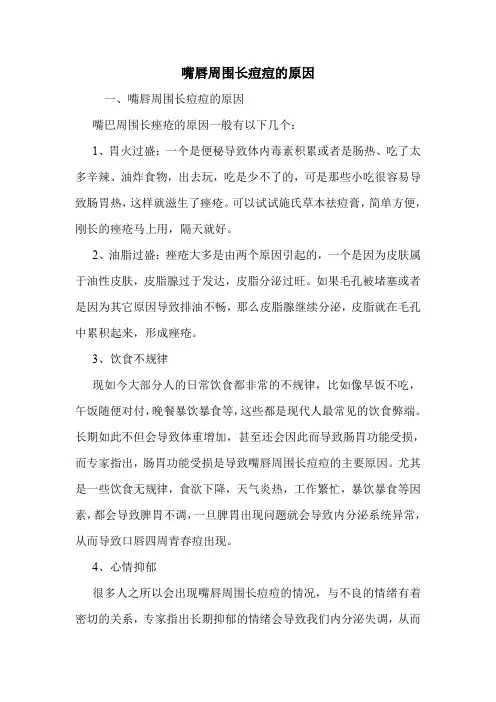 嘴唇周围长痘痘的原因

一、嘴唇周围长痘痘的原因

嘴巴周围长痤疮的原因一般有以下几个：

1、胃火过盛：一个是便秘导致体内毒素积累或者是肠热、吃了太多辛辣、油炸食物，出去玩，吃是少不了的，可是那些小吃很容易导致肠胃热，这样就滋生了痤疮。可以试试施氏草本祛痘膏，简单方便，刚长的痤疮马上用，隔天就好。

2、油脂过盛：痤疮大多是由两个原因引起的，一个是因为皮肤属于油性皮肤，皮脂腺过于发达，皮脂分泌过旺。如果毛孔被堵塞或者是因为其它原因导致排油不畅，那么皮脂腺继续分泌，皮脂就在毛孔中累积起来，形成痤疮。

3、饮食不规律

现如今大部分人的日常饮食都非常的不规律，比如像早饭不吃，午饭随便对付，晚餐暴饮暴食等，这些都是现代人最常见的饮食弊端。长期如此不但会导致体重增加，甚至还会因此而导致肠胃功能受损，而专家指出，肠胃功能受损是导致嘴唇周围长痘痘的主要原因。尤其是一些饮食无规律，食欲下降，天气炎热，工作繁忙，暴饮暴食等因素，都会导致脾胃不调，一旦脾胃出现问题就会导致内分泌系统异常，从而导致口唇四周青春痘出现。

4、心情抑郁

很多人之所以会出现嘴唇周围长痘痘的情况，与不良的情绪有着密切的关系，专家指出长期抑郁的情绪会导致我们内分泌失调，从而